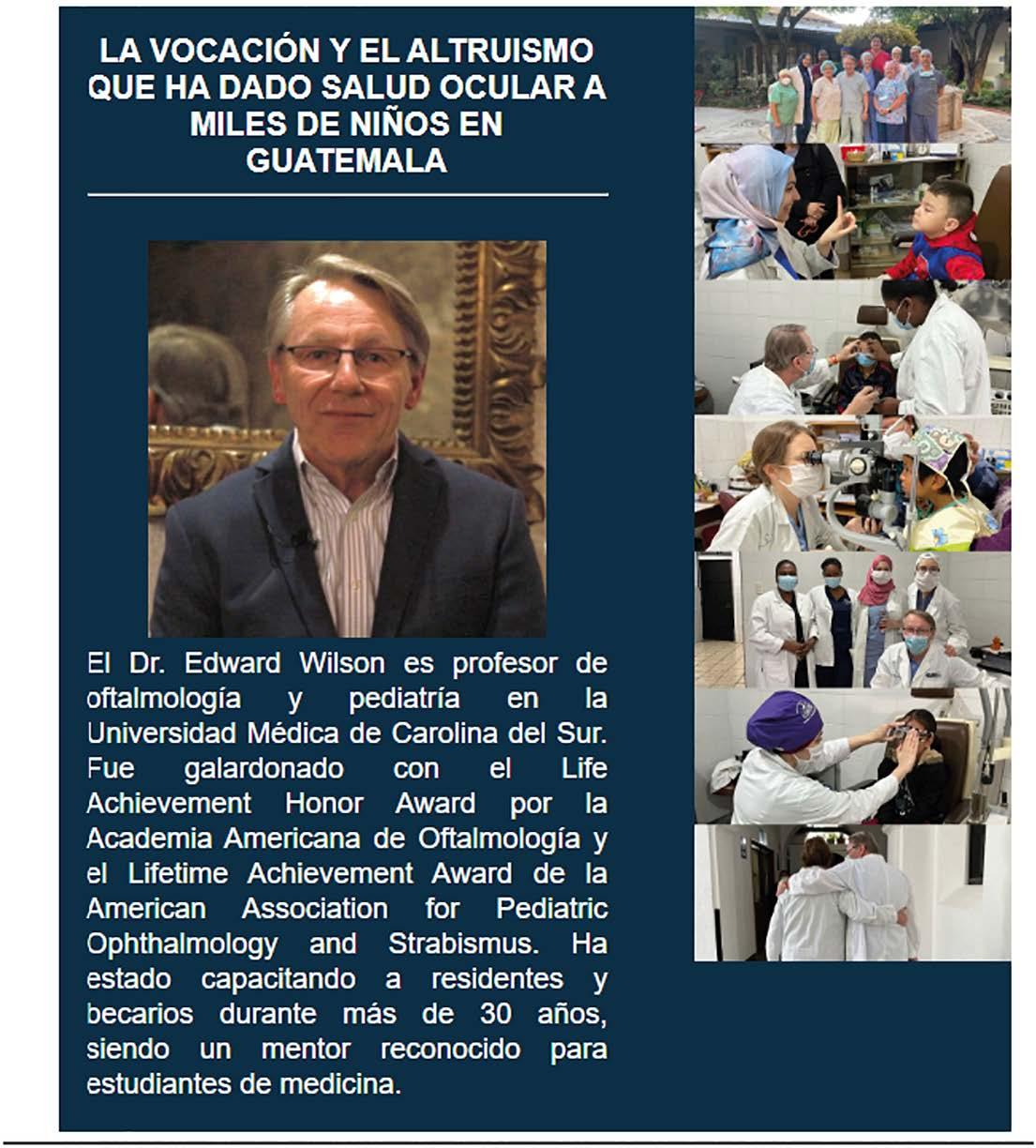 LA VOCACIÓN Y EL ALTRUISMO QUE HA DADO SALUD OCULAR A MILES DE NIÑOS EN GUATEMALA

El Dr. Edward Wilson es profesor de oftalmología y pediatría en la Universidad Médica de Carolina del Sur. Fue galardonado con el Life Achievement Honor Award por la Academia Americana de Oftalmología y el Lifetime Achievement Award de la American Association for Pediatric Ophthalmology and Strabismus. Ha estado capacitando a residentes y becarios durante más de 30 años, siendo un mentor reconocido para estudiantes de medicina.